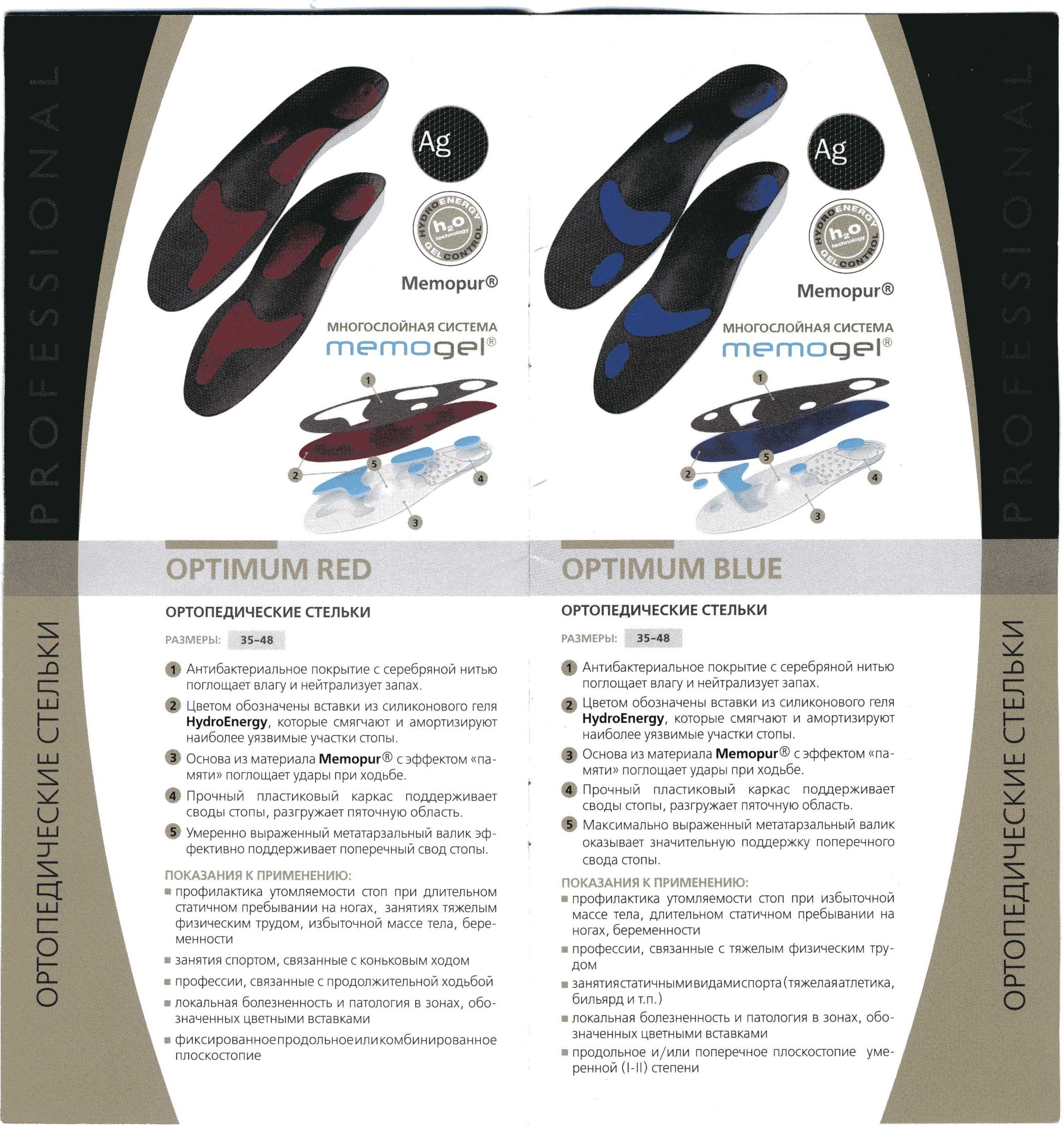 PROFESSIONAL

ОРТОПЕДИЧЕСКИЕ СТЕЛЬКИ

Ag

HYDROENERGY
h2o
technology
GEL CONTROL

Memopur®

МНОГОСЛОЙНАЯ СИСТЕМА
memogel®

1
2
5
4
3

OPTIMUM RED

ОРТОПЕДИЧЕСКИЕ СТЕЛЬКИ

РАЗМЕРЫ: 35-48

1 Антибактериальное покрытие с серебряной нитью поглощает влагу и нейтрализует запах.

2 Цветом обозначены вставки из силиконового геля HydroEnergy, которые смягчают и амортизируют наиболее уязвимые участки стопы.

3 Основа из материала Memopur® с эффектом «памяти» поглощает удары при ходьбе.

4 Прочный пластиковый каркас поддерживает своды стопы, разгружает пяточную область.

5 Умеренно выраженный метатарзальный валик эффективно поддерживает поперечный свод стопы.

ПОКАЗАНИЯ К ПРИМЕНЕНИЮ:
• профилактика утомляемости стоп при длительном статичном пребывании на ногах, занятиях тяжелым физическим трудом, избыточной массе тела, беременности
• занятия спортом, связанные с коньковым ходом
• профессии, связанные с продолжительной ходьбой
• локальная болезненность и патология в зонах, обозначенных цветными вставками
• фиксированное продольное или комбинированное плоскостопие

Ag

HYDROENERGY
h2o
technology
GEL CONTROL

Memopur®

МНОГОСЛОЙНАЯ СИСТЕМА
memogel®

1
2
5
4
3

OPTIMUM BLUE

ОРТОПЕДИЧЕСКИЕ СТЕЛЬКИ

РАЗМЕРЫ: 35-48

1 Антибактериальное покрытие с серебряной нитью поглощает влагу и нейтрализует запах.

2 Цветом обозначены вставки из силиконового геля HydroEnergy, которые смягчают и амортизируют наиболее уязвимые участки стопы.

3 Основа из материала Memopur® с эффектом «памяти» поглощает удары при ходьбе.

4 Прочный пластиковый каркас поддерживает своды стопы, разгружает пяточную область.

5 Максимально выраженный метатарзальный валик оказывает значительную поддержку поперечного свода стопы.

ПОКАЗАНИЯ К ПРИМЕНЕНИЮ:
• профилактика утомляемости стоп при избыточной массе тела, длительном статичном пребывании на ногах, беременности
• профессии, связанные с тяжелым физическим трудом
• занятия статичными видами спорта (тяжелая атлетика, бильярд и т.п.)
• локальная болезненность и патология в зонах, обозначенных цветными вставками
• продольное и/или поперечное плоскостопие умеренной (I-II) степени

PROFESSIONAL

ОРТОПЕДИЧЕСКИЕ СТЕЛЬКИ